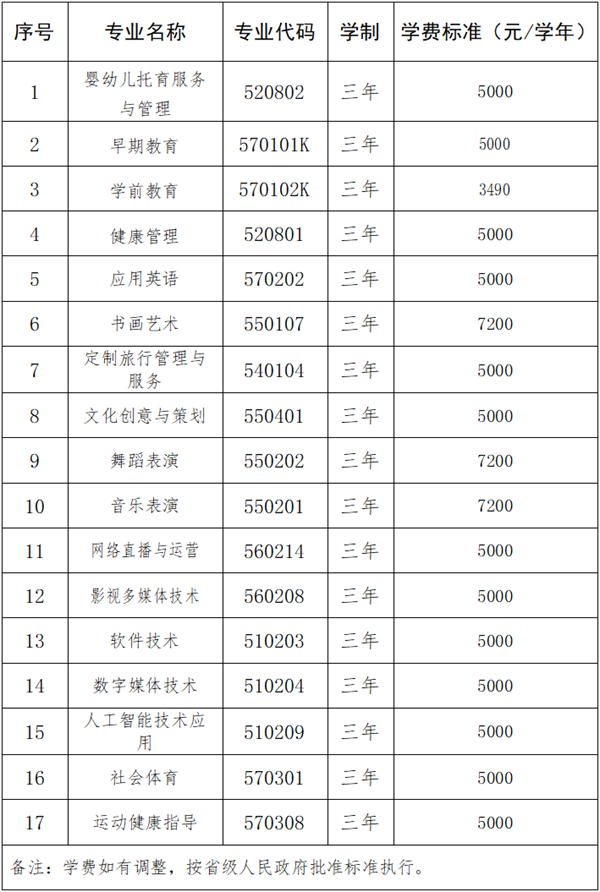 | 序号 | 专业名称 | 专业代码 | 学制 | 学费标准（元/学年） |
|---|---|---|---|---|
| 1 | 婴幼儿托育服务与管理 | 520802 | 三年 | 5000 |
| 2 | 早期教育 | 570101K | 三年 | 5000 |
| 3 | 学前教育 | 570102K | 三年 | 3490 |
| 4 | 健康管理 | 520801 | 三年 | 5000 |
| 5 | 应用英语 | 570202 | 三年 | 5000 |
| 6 | 书画艺术 | 550107 | 三年 | 7200 |
| 7 | 定制旅行管理与服务 | 540104 | 三年 | 5000 |
| 8 | 文化创意与策划 | 550401 | 三年 | 5000 |
| 9 | 舞蹈表演 | 550202 | 三年 | 7200 |
| 10 | 音乐表演 | 550201 | 三年 | 7200 |
| 11 | 网络直播与运营 | 560214 | 三年 | 5000 |
| 12 | 影视多媒体技术 | 560208 | 三年 | 5000 |
| 13 | 软件技术 | 510203 | 三年 | 5000 |
| 14 | 数字媒体技术 | 510204 | 三年 | 5000 |
| 15 | 人工智能技术应用 | 510209 | 三年 | 5000 |
| 16 | 社会体育 | 570301 | 三年 | 5000 |
| 17 | 运动健康指导 | 570308 | 三年 | 5000 |

备注：学费如有调整，按省级人民政府批准标准执行。